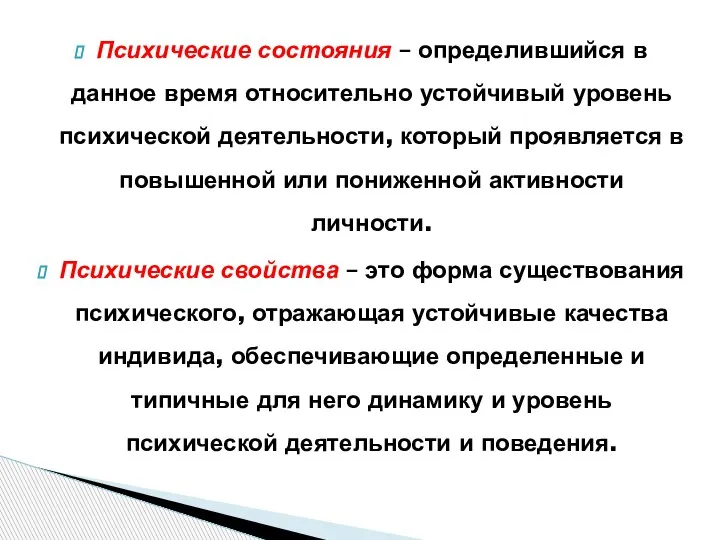 Психические состояния – определившийся в данное время относительно устойчивый уровень психической деятельности, который проявляется в повышенной или пониженной активности личности.

Психические свойства – это форма существования психического, отражающая устойчивые качества индивида, обеспечивающие определенные и типичные для него динамику и уровень психической деятельности и поведения.